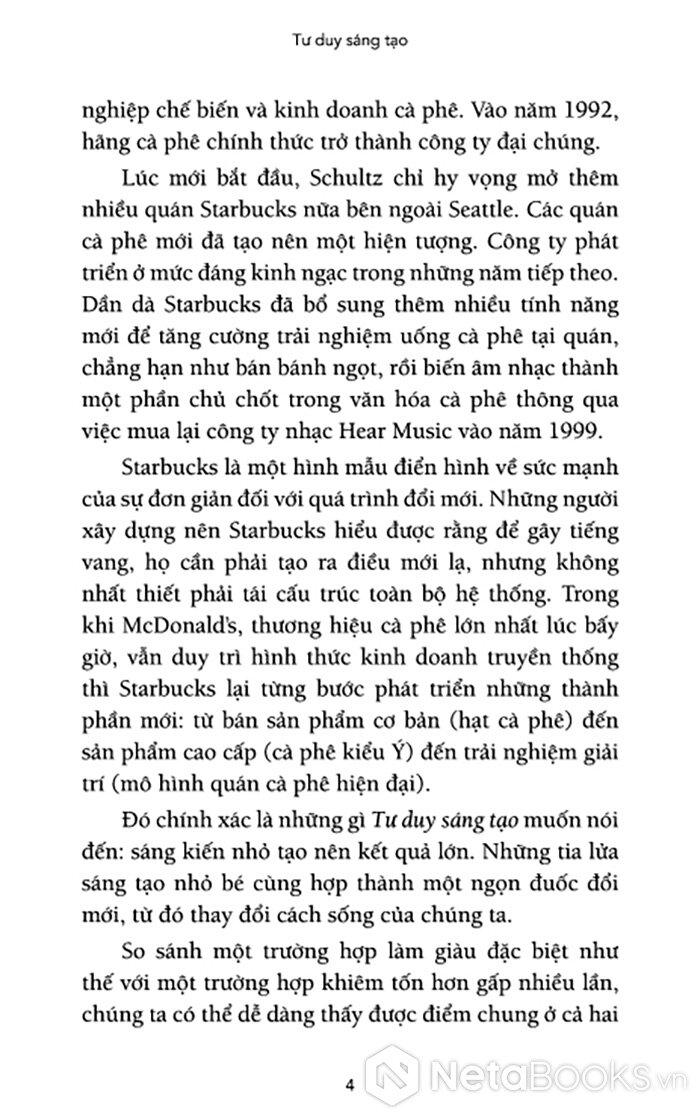 Tư duy sáng tạo

nghiệp chế biến và kinh doanh cà phê. Vào năm 1992, hãng cà phê chính thức trở thành công ty đại chúng.

Lúc mới bắt đầu, Schultz chỉ hy vọng mở thêm nhiều quán Starbucks nữa bên ngoài Seattle. Các quán cà phê mới đã tạo nên một hiện tượng. Công ty phát triển ở mức đáng kinh ngạc trong những năm tiếp theo. Dần dà Starbucks đã bổ sung thêm nhiều tính năng mới để tăng cường trải nghiệm uống cà phê tại quán, chẳng hạn như bán bánh ngọt, rồi biến âm nhạc thành một phần chủ chốt trong văn hóa cà phê thông qua việc mua lại công ty nhạc Hear Music vào năm 1999.

Starbucks là một hình mẫu điển hình về sức mạnh của sự đơn giản đối với quá trình đổi mới. Những người xây dựng nên Starbucks hiểu được rằng để gây tiếng vang, họ cần phải tạo ra điều mới lạ, nhưng không nhất thiết phải tái cấu trúc toàn bộ hệ thống. Trong khi McDonald's, thương hiệu cà phê lớn nhất lúc bấy giờ, vẫn duy trì hình thức kinh doanh truyền thống thì Starbucks lại từng bước phát triển những thành phần mới: từ bán sản phẩm cơ bản (hạt cà phê) đến sản phẩm cao cấp (cà phê kiểu Ý) đến trải nghiệm giải trí (mô hình quán cà phê hiện đại).

Đó chính xác là những gì Tư duy sáng tạo muốn nói đến: sáng kiến nhỏ tạo nên kết quả lớn. Những tia lửa sáng tạo nhỏ bé cùng hợp thành một ngọn đuốc đổi mới, từ đó thay đổi cách sống của chúng ta.

So sánh một trường hợp làm giàu đặc biệt như thế với một trường hợp khiêm tốn hơn gấp nhiều lần, chúng ta có thể dễ dàng thấy được điểm chung ở cả hai

4

NetaBooks.vn